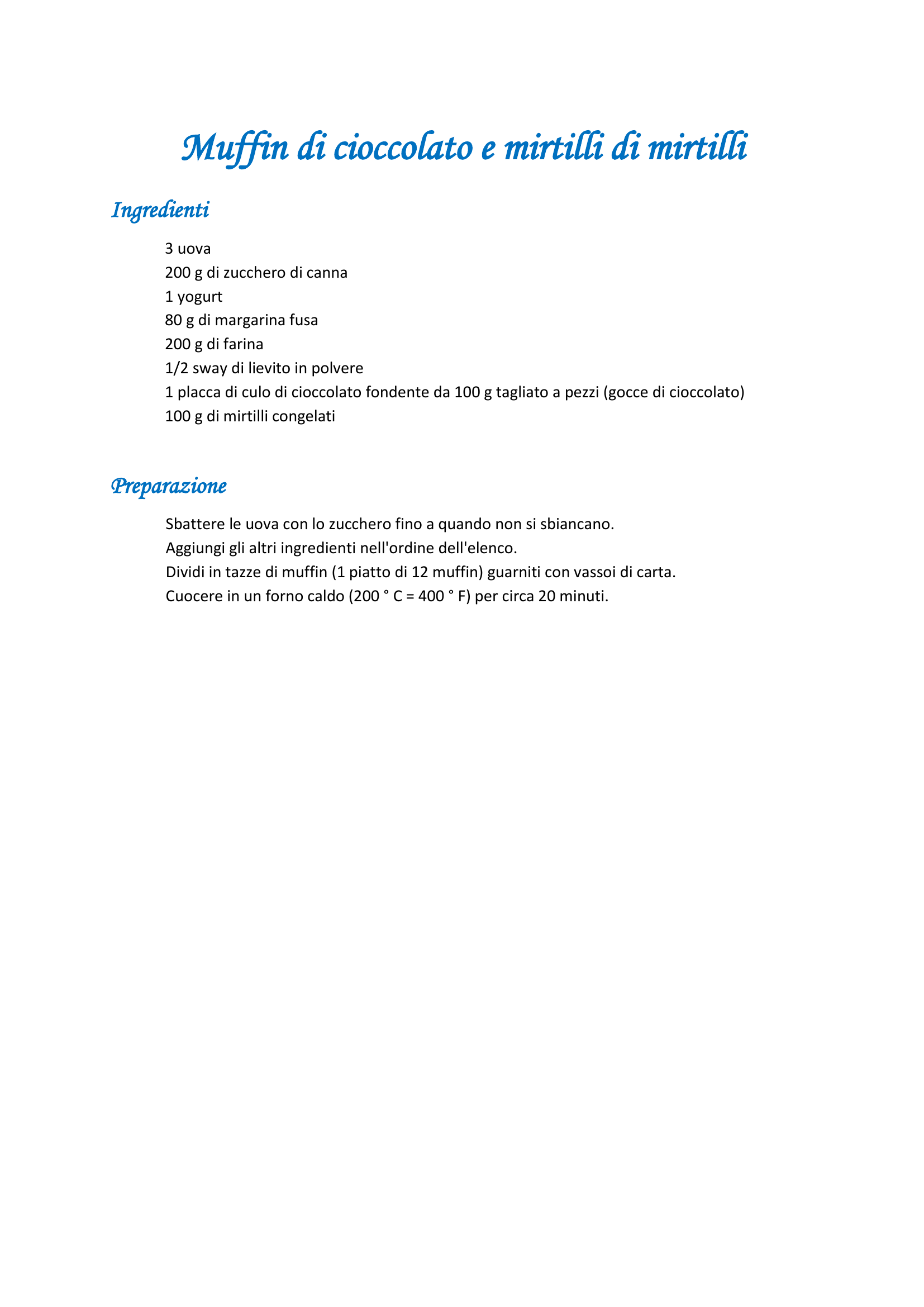 Muffin di cioccolato e mirtilli di mirtilli

Ingredienti

3 uova
200 g di zucchero di canna
1 yogurt
80 g di margarina fusa
200 g di farina
1/2 sway di lievito in polvere
1 placca di culo di cioccolato fondente da 100 g tagliato a pezzi (gocce di cioccolato)
100 g di mirtilli congelati

Preparazione

Sbattere le uova con lo zucchero fino a quando non si sbiancano.
Aggiungi gli altri ingredienti nell'ordine dell'elenco.
Dividi in tazze di muffin (1 piatto di 12 muffin) guarniti con vassoi di carta.
Cuocere in un forno caldo (200 ° C = 400 ° F) per circa 20 minuti.